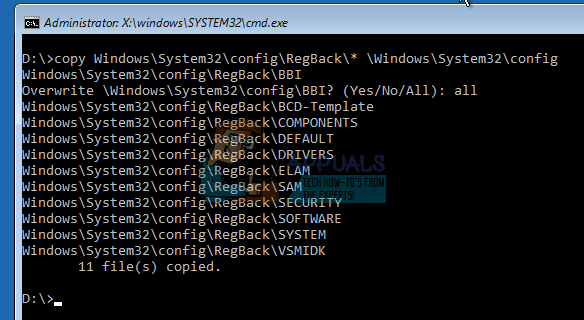 Administrator: X:\windows\SYSTEM32\cmd.exe

D:\>copy Windows\System32\config\RegBack\* \Windows\System32\config
Windows\System32\config\RegBack\BBI
Overwrite \Windows\System32\config\BBI? (Yes/No/All): all
Windows\System32\config\RegBack\BCD-Template
Windows\System32\config\RegBack\COMPONENTS
Windows\System32\config\RegBack\DEFAULT
Windows\System32\config\RegBack\DRIVERS
Windows\System32\config\RegBack\ELAM
Windows\System32\config\RegBack\SAM
Windows\System32\config\RegBack\SECURITY
Windows\System32\config\RegBack\SOFTWARE
Windows\System32\config\RegBack\SYSTEM
Windows\System32\config\RegBack\VSMIDK
        11 file(s) copied.

D:\>_

APPUALS
TECH HOW-TO'S FROM THE EXPERTS!